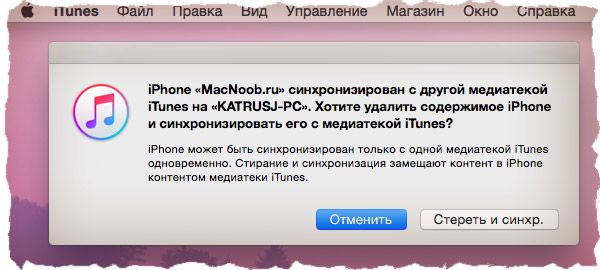 iTunes Файл Правка Вид Управление Магазин Окно Справка

iPhone «MacNoob.ru» синхронизирован с другой медиатекой iTunes на «KATRUSJ-PC». Хотите удалить содержимое iPhone и синхронизировать его с медиатекой iTunes?

iPhone может быть синхронизирован только с одной медиатекой iTunes одновременно. Стирание и синхронизация замещают контент в iPhone контентом медиатеки iTunes.

Отменить

Стереть и синхр.